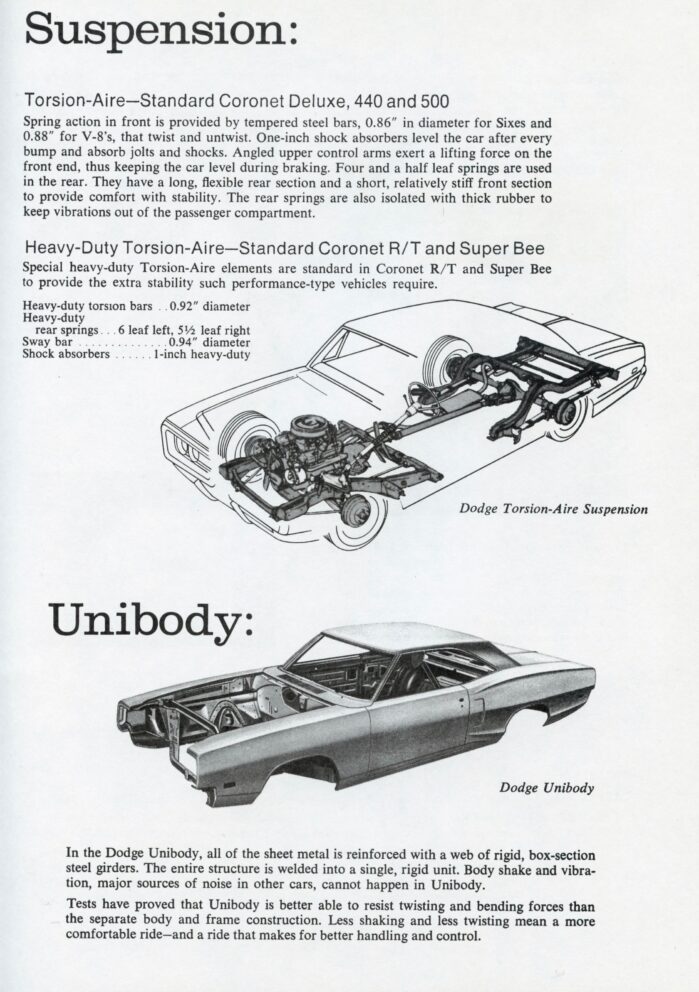 Suspension:

Torsion-Aire—Standard Coronet Deluxe, 440 and 500

Spring action in front is provided by tempered steel bars, 0.86″ in diameter for Sixes and 0.88″ for V-8's, that twist and untwist. One-inch shock absorbers level the car after every bump and absorb jolts and shocks. Angled upper control arms exert a lifting force on the front end, thus keeping the car level during braking. Four and a half leaf springs are used in the rear. They have a long, flexible rear section and a short, relatively stiff front section to provide comfort with stability. The rear springs are also isolated with thick rubber to keep vibrations out of the passenger compartment.

Heavy-Duty Torsion-Aire—Standard Coronet R/T and Super Bee

Special heavy-duty Torsion-Aire elements are standard in Coronet R/T and Super Bee to provide the extra stability such performance-type vehicles require.

Heavy-duty torsion bars . . 0.92″ diameter
Heavy-duty rear springs . . . 6 leaf left, 5½ leaf right
Sway bar . . . . . . . . . . . . . . 0.94″ diameter
Shock absorbers . . . . . . 1-inch heavy-duty

Dodge Torsion-Aire Suspension

Unibody:

Dodge Unibody

In the Dodge Unibody, all of the sheet metal is reinforced with a web of rigid, box-section steel girders. The entire structure is welded into a single, rigid unit. Body shake and vibration, major sources of noise in other cars, cannot happen in Unibody.

Tests have proved that Unibody is better able to resist twisting and bending forces than the separate body and frame construction. Less shaking and less twisting mean a more comfortable ride—and a ride that makes for better handling and control.